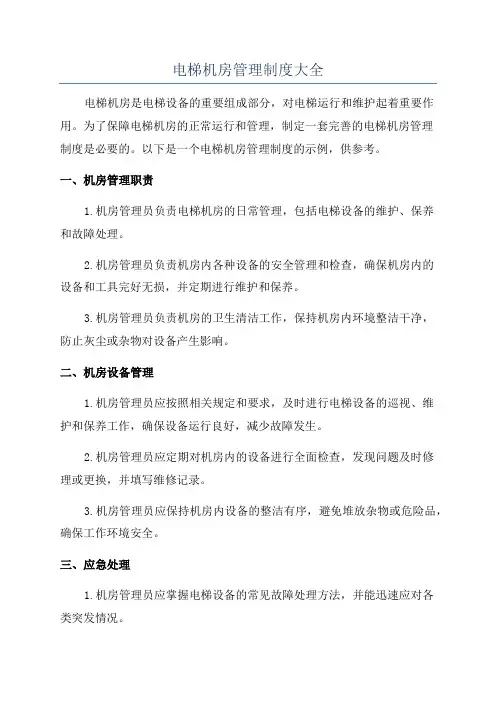 电梯机房管理制度大全

电梯机房是电梯设备的重要组成部分，对电梯运行和维护起着重要作用。为了保障电梯机房的正常运行和管理，制定一套完善的电梯机房管理制度是必要的。以下是一个电梯机房管理制度的示例，供参考。

一、机房管理职责

1.机房管理员负责电梯机房的日常管理，包括电梯设备的维护、保养和故障处理。

2.机房管理员负责机房内各种设备的安全管理和检查，确保机房内的设备和工具完好无损，并定期进行维护和保养。

3.机房管理员负责机房的卫生清洁工作，保持机房内环境整洁干净，防止灰尘或杂物对设备产生影响。

二、机房设备管理

1.机房管理员应按照相关规定和要求，及时进行电梯设备的巡视、维护和保养工作，确保设备运行良好，减少故障发生。

2.机房管理员应定期对机房内的设备进行全面检查，发现问题及时修理或更换，并填写维修记录。

3.机房管理员应保持机房内设备的整洁有序，避免堆放杂物或危险品，确保工作环境安全。

三、应急处理

1.机房管理员应掌握电梯设备的常见故障处理方法，并能迅速应对各类突发情况。